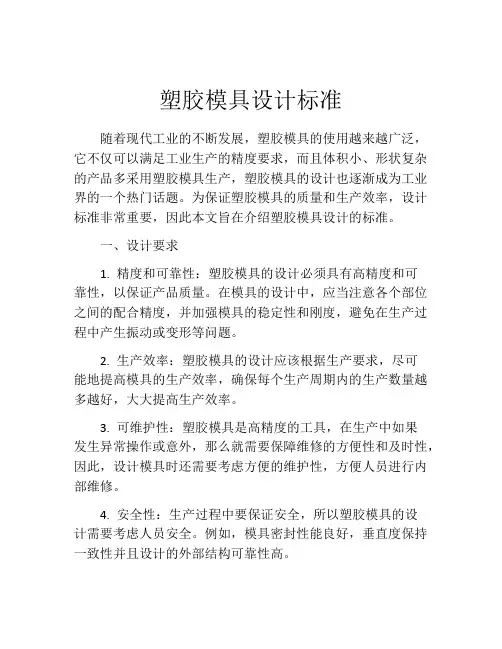 塑胶模具设计标准

随着现代工业的不断发展，塑胶模具的使用越来越广泛，它不仅可以满足工业生产的精度要求，而且体积小、形状复杂的产品多采用塑胶模具生产，塑胶模具的设计也逐渐成为工业界的一个热门话题。为保证塑胶模具的质量和生产效率，设计标准非常重要，因此本文旨在介绍塑胶模具设计的标准。

一、设计要求

1. 精度和可靠性：塑胶模具的设计必须具有高精度和可靠性，以保证产品质量。在模具的设计中，应当注意各个部位之间的配合精度，并加强模具的稳定性和刚度，避免在生产过程中产生振动或变形等问题。

2. 生产效率：塑胶模具的设计应该根据生产要求，尽可能地提高模具的生产效率，确保每个生产周期内的生产数量越多越好，大大提高生产效率。

3. 可维护性：塑胶模具是高精度的工具，在生产中如果发生异常操作或意外，那么就需要保障维修的方便性和及时性，因此，设计模具时还需要考虑方便的维护性，方便人员进行内部维修。

4. 安全性：生产过程中要保证安全，所以塑胶模具的设计需要考虑人员安全。例如，模具密封性能良好，垂直度保持一致性并且设计的外部结构可靠性高。